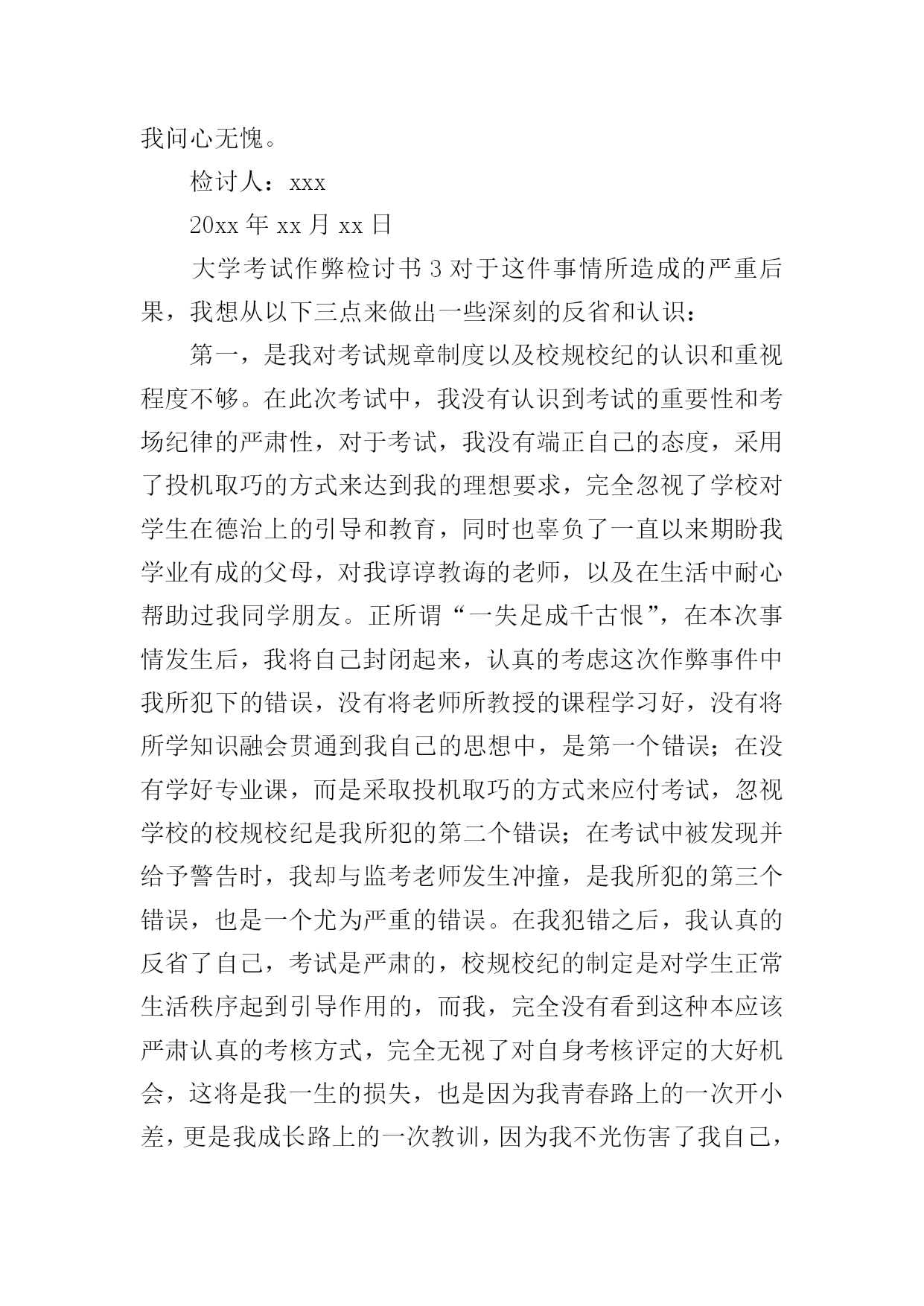 我问心无愧。

检讨人：xxx

20xx 年 xx 月 xx 日

大学考试作弊检讨书 3 对于这件事情所造成的严重后果，我想从以下三点来做出一些深刻的反省和认识：

第一，是我对考试规章制度以及校规校纪的认识和重视程度不够。在此次考试中，我没有认识到考试的重要性和考场纪律的严肃性，对于考试，我没有端正自己的态度，采用了投机取巧的方式来达到我的理想要求，完全忽视了学校对学生在德治上的引导和教育，同时也辜负了一直以来期盼我学业有成的父母，对我谆谆教诲的老师，以及在生活中耐心帮助过我同学朋友。正所谓“一失足成千古恨”，在本次事情发生后，我将自己封闭起来，认真的考虑这次作弊事件中我所犯下的错误，没有将老师所教授的课程学习好，没有将所学知识融会贯通到我自己的思想中，是第一个错误；在没有学好专业课，而是采取投机取巧的方式来应付考试，忽视学校的校规校纪是我所犯的第二个错误；在考试中被发现并给予警告时，我却与监考老师发生冲撞，是我所犯的第三个错误，也是一个尤为严重的错误。在我犯错之后，我认真的反省了自己，考试是严肃的，校规校纪的制定是对学生正常生活秩序起到引导作用的，而我，完全没有看到这种本应该严肃认真的考核方式，完全无视了对自身考核评定的大好机会，这将是我一生的损失，也是因为我青春路上的一次开小差，更是我成长路上的一次教训，因为我不光伤害了我自己，